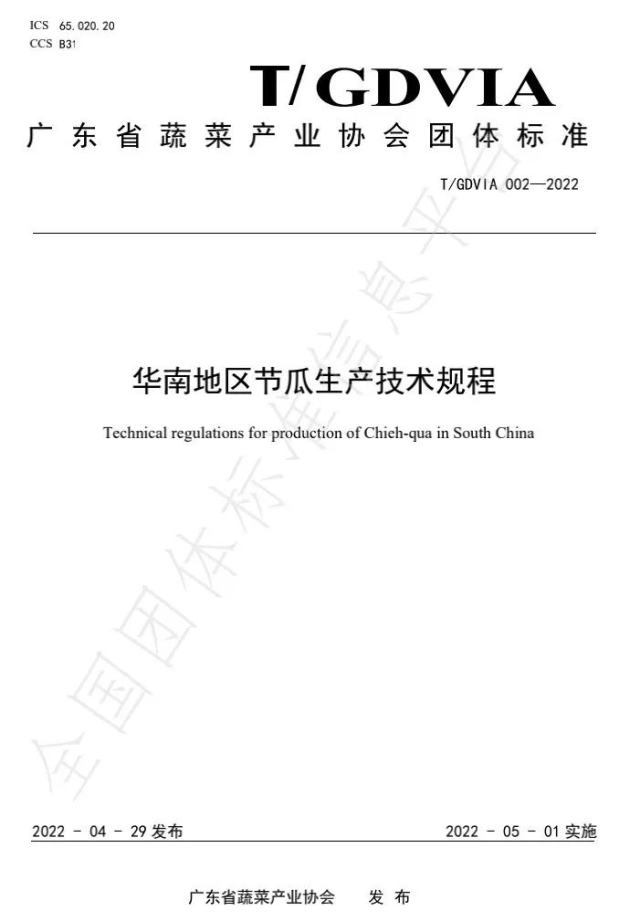 ICS 65.020.20
CCS B31

T/GDVIA

广东省蔬菜产业协会团体标准

T/GDVIA 002—2022

华南地区节瓜生产技术规程

Technical regulations for production of Chieh-qua in South China

全国团体标准信息平台

2022 - 04 - 29 发布

2022 - 05 - 01 实施

广东省蔬菜产业协会　　发 布